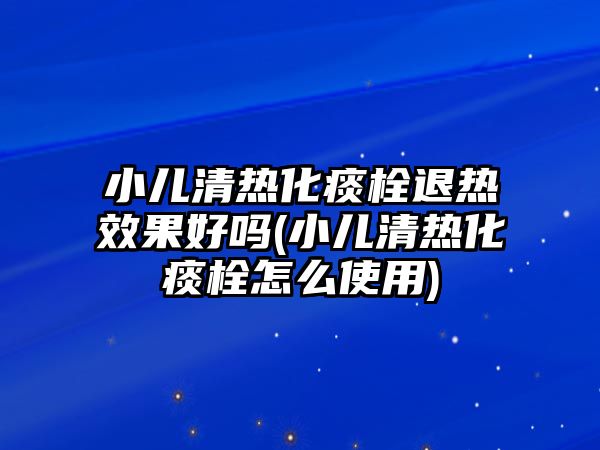 小儿清热化痰栓退热效果好吗(小儿清热化痰栓怎么使用)